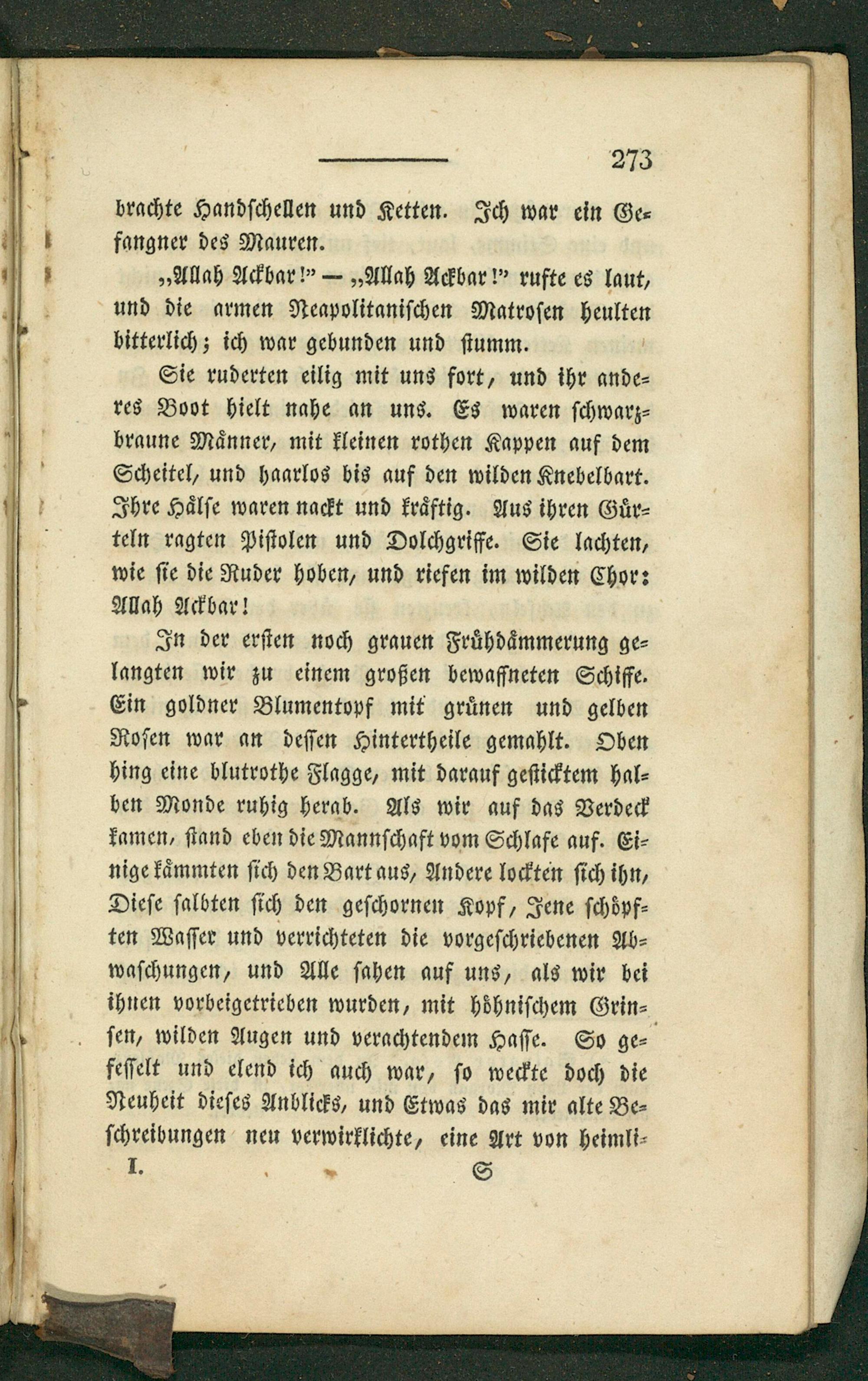 273

brachte Handschellen und Ketten. Ich war ein Gefangner des Mauren.

„Allah Ackbar!" — „Allah Ackbar!" rufte es laut, und die armen Neapolitanischen Matrosen heulten bitterlich; ich war gebunden und stumm.

Sie ruderten eilig mit uns fort, und ihr anderes Boot hielt nahe an uns. Es waren schwarzbraune Männer, mit kleinen rothen Kappen auf dem Scheitel, und haarlos bis auf den wilden Knebelbart. Ihre Hälse waren nackt und kräftig. Aus ihren Gürteln ragten Pistolen und Dolchgriffe. Sie lachten, wie sie die Ruder hoben, und riefen im wilden Chor: Allah Ackbar!

In der ersten noch grauen Frühdämmerung gelangten wir zu einem großen bewaffneten Schiffe. Ein goldner Blumentopf mit grünen und gelben Rosen war an dessen Hintertheile gemahlt. Oben hing eine blutrothe Flagge, mit darauf gesticktem halben Monde ruhig herab. Als wir auf das Verdeck kamen, stand eben die Mannschaft vom Schlafe auf. Einige kämmten sich den Bart aus, Andere lockten sich ihn, Diese salbten sich den geschornen Kopf, Jene schöpften Wasser und verrichteten die vorgeschriebenen Abwaschungen, und Alle sahen auf uns, als wir bei ihnen vorbeigetrieben wurden, mit höhnischem Grinsen, wilden Augen und verachtendem Hasse. So gefesselt und elend ich auch war, so weckte doch die Neuheit dieses Anblicks, und Etwas das mir alte Beschreibungen neu verwirklichte, eine Art von heimli-

I. S